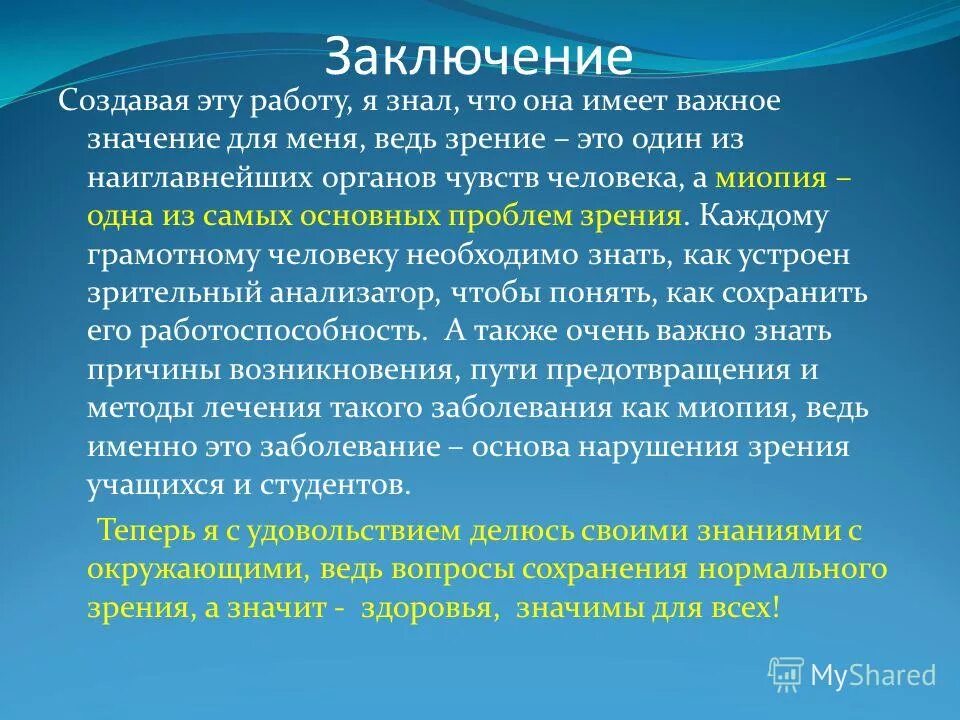 Заключение

Создавая эту работу, я знал, что она имеет важное значение для меня, ведь зрение – это один из наиглавнейших органов чувств человека, а миопия – одна из самых основных проблем зрения. Каждому грамотному человеку необходимо знать, как устроен зрительный анализатор, чтобы понять, как сохранить его работоспособность. А также очень важно знать причины возникновения, пути предотвращения и методы лечения такого заболевания как миопия, ведь именно это заболевание – основа нарушения зрения учащихся и студентов.

Теперь я с удовольствием делюсь своими знаниями с окружающими, ведь вопросы сохранения нормального зрения, а значит - здоровья, значимы для всех!

MyShared